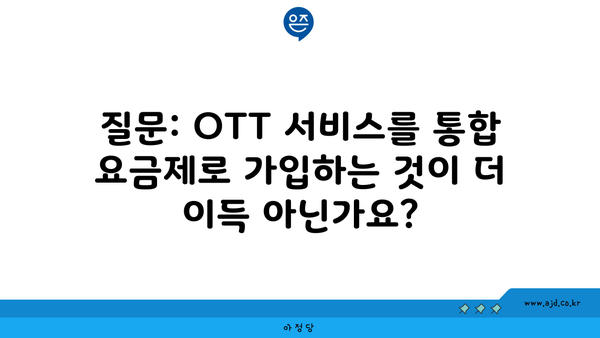 은즈

질문: OTT 서비스를 통합 요금제로 가입하는 것이 더 이득 아닌가요?

www.ajd.co.kr

아정당